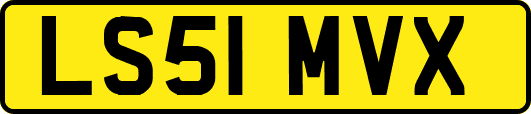 LS51 MVX